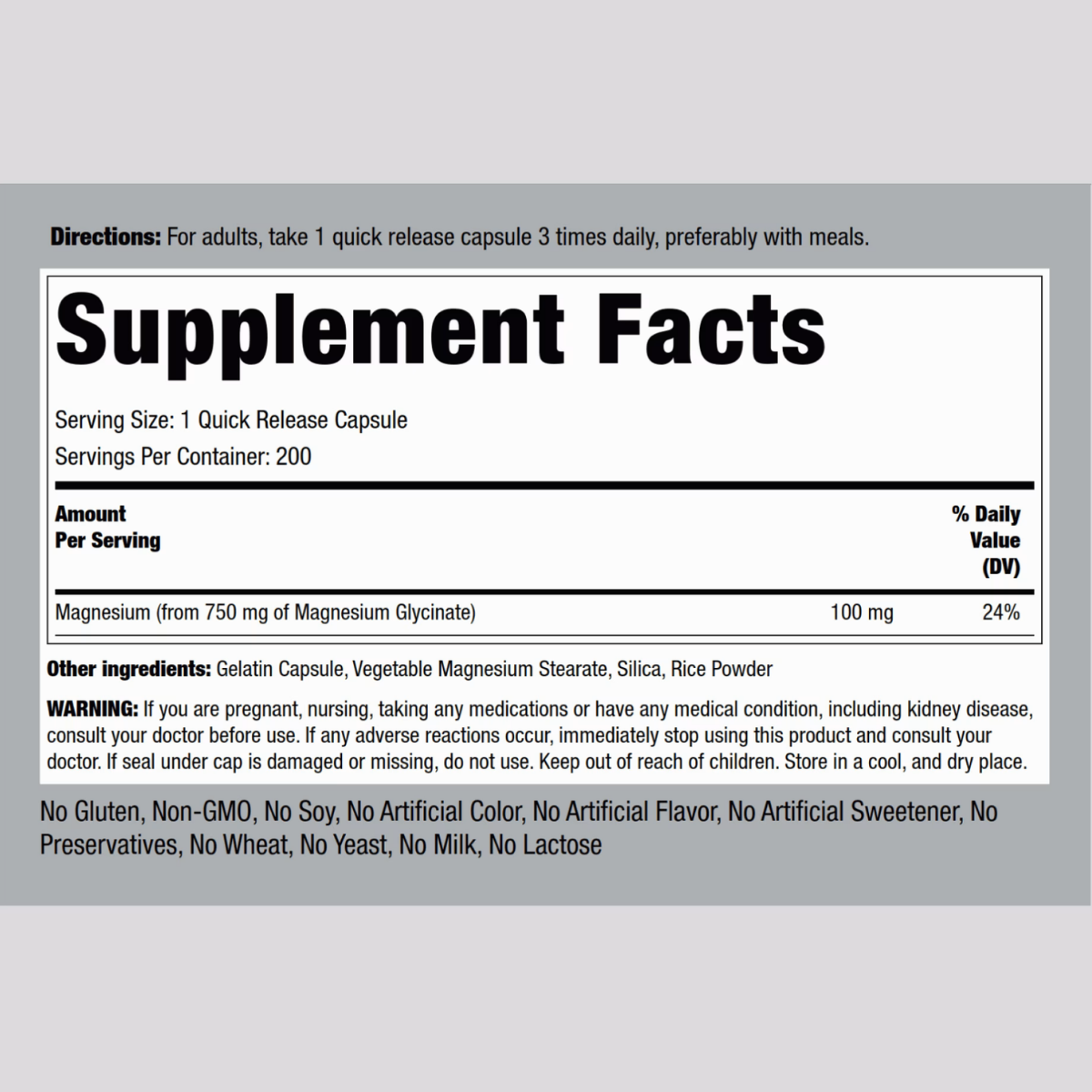 Directions: For adults, take 1 quick release capsule 3 times daily, preferably with meals.

Supplement Facts

Serving Size: 1 Quick Release Capsule
Servings Per Container: 200

| Amount Per Serving | | % Daily Value (DV) |
|---|---|---|
| Magnesium (from 750 mg of Magnesium Glycinate) | 100 mg | 24% |

Other ingredients: Gelatin Capsule, Vegetable Magnesium Stearate, Silica, Rice Powder

WARNING: If you are pregnant, nursing, taking any medications or have any medical condition, including kidney disease, consult your doctor before use. If any adverse reactions occur, immediately stop using this product and consult your doctor. If seal under cap is damaged or missing, do not use. Keep out of reach of children. Store in a cool, and dry place.

No Gluten, Non-GMO, No Soy, No Artificial Color, No Artificial Flavor, No Artificial Sweetener, No Preservatives, No Wheat, No Yeast, No Milk, No Lactose